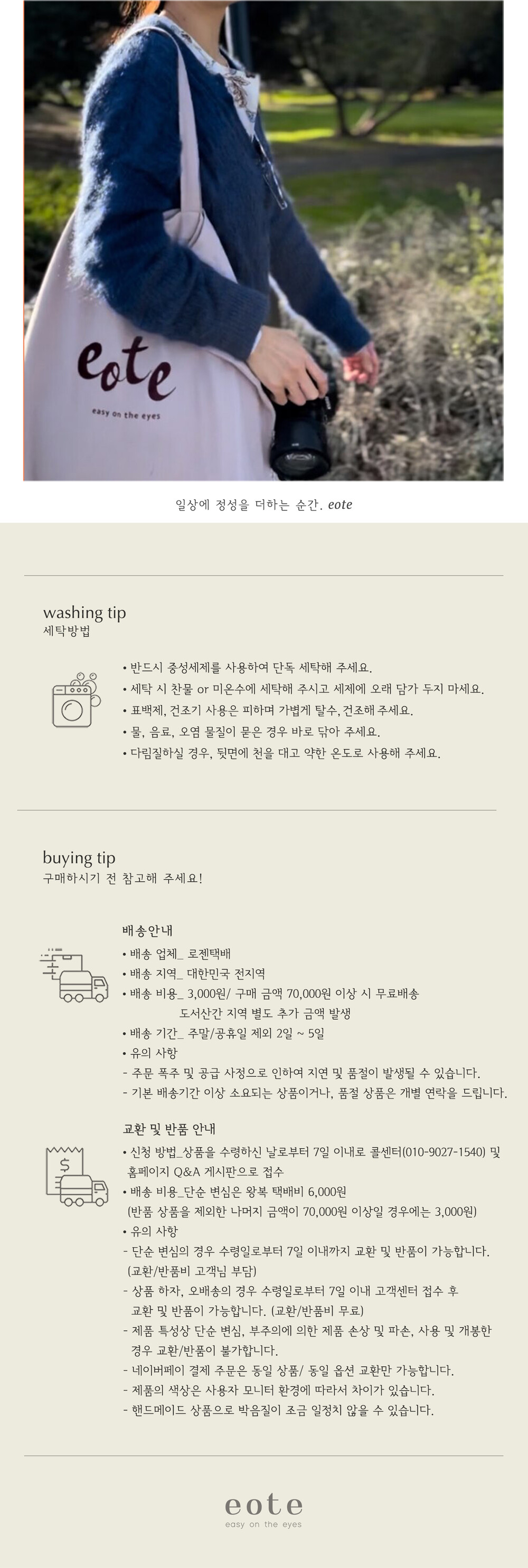 eote

easy on the eyes

일상에 정성을 더하는 순간. eote

washing tip
세탁방법

• 반드시 중성세제를 사용하여 단독 세탁해 주세요.
• 세탁 시 찬물 or 미온수에 세탁해 주시고 세제에 오래 담가 두지 마세요.
• 표백제, 건조기 사용은 피하며 가볍게 탈수, 건조해 주세요.
• 물, 음료, 오염 물질이 묻은 경우 바로 닦아 주세요.
• 다림질하실 경우, 뒷면에 천을 대고 약한 온도로 사용해 주세요.

buying tip
구매하시기 전 참고해 주세요!

배송안내
• 배송 업체_ 로젠택배
• 배송 지역_ 대한민국 전지역
• 배송 비용_ 3,000원/ 구매 금액 70,000원 이상 시 무료배송
도서산간 지역 별도 추가 금액 발생
• 배송 기간_ 주말/공휴일 제외 2일 ~ 5일
• 유의 사항
- 주문 폭주 및 공급 사정으로 인하여 지연 및 품절이 발생될 수 있습니다.
- 기본 배송기간 이상 소요되는 상품이거나, 품절 상품은 개별 연락을 드립니다.

교환 및 반품 안내
• 신청 방법_상품을 수령하신 날로부터 7일 이내로 콜센터(010-9027-1540) 및 홈페이지 Q&A 게시판으로 접수
• 배송 비용_단순 변심은 왕복 택배비 6,000원
(반품 상품을 제외한 나머지 금액이 70,000원 이상일 경우에는 3,000원)
• 유의 사항
- 단순 변심의 경우 수령일로부터 7일 이내까지 교환 및 반품이 가능합니다. (교환/반품비 고객님 부담)
- 상품 하자, 오배송의 경우 수령일로부터 7일 이내 고객센터 접수 후 교환 및 반품이 가능합니다. (교환/반품비 무료)
- 제품 특성상 단순 변심, 부주의에 의한 제품 손상 및 파손, 사용 및 개봉한 경우 교환/반품이 불가합니다.
- 네이버페이 결제 주문은 동일 상품/ 동일 옵션 교환만 가능합니다.
- 제품의 색상은 사용자 모니터 환경에 따라서 차이가 있습니다.
- 핸드메이드 상품으로 박음질이 조금 일정치 않을 수 있습니다.

eote
easy on the eyes